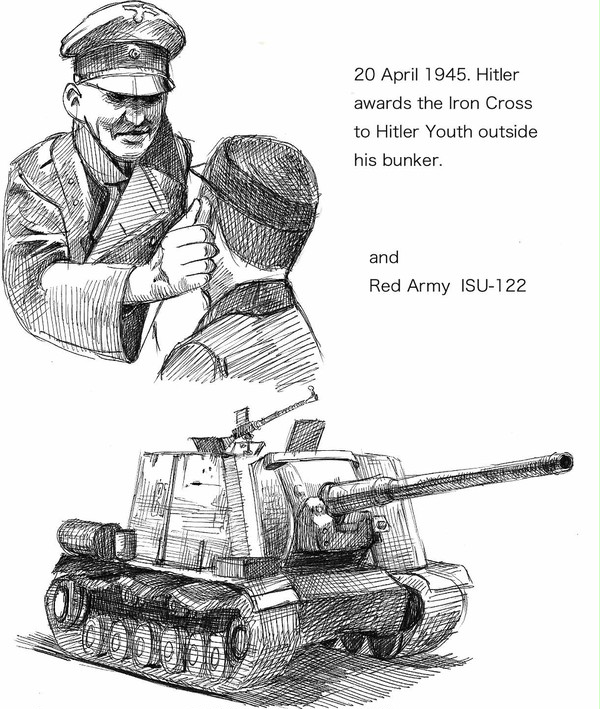 20 April 1945. Hitler awards the Iron Cross to Hitler Youth outside his bunker.

and
Red Army ISU-122